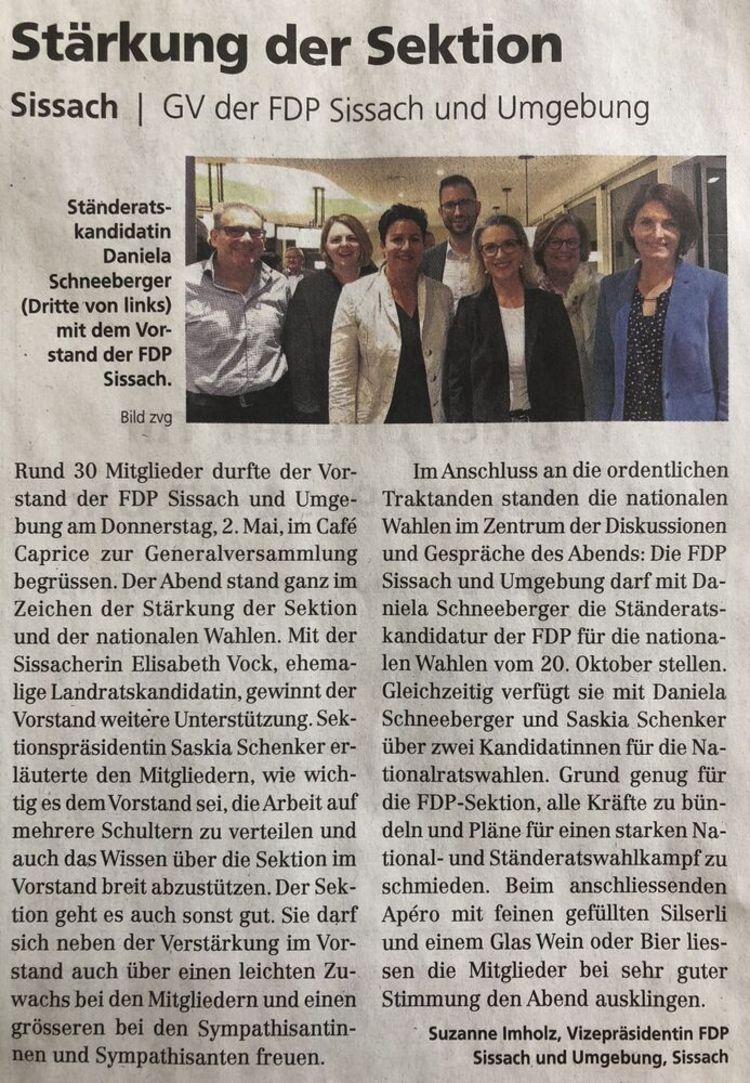 Stärkung der Sektion

Sissach | GV der FDP Sissach und Umgebung

Ständeratskandidatin Daniela Schneeberger (Dritte von links) mit dem Vorstand der FDP Sissach.

Bild zvg

Rund 30 Mitglieder durfte der Vorstand der FDP Sissach und Umgebung am Donnerstag, 2. Mai, im Café Caprice zur Generalversammlung begrüssen. Der Abend stand ganz im Zeichen der Stärkung der Sektion und der nationalen Wahlen. Mit der Sissacherin Elisabeth Vock, ehemalige Landratskandidatin, gewinnt der Vorstand weitere Unterstützung. Sektionspräsidentin Saskia Schenker erläuterte den Mitgliedern, wie wichtig es dem Vorstand sei, die Arbeit auf mehrere Schultern zu verteilen und auch das Wissen über die Sektion im Vorstand breit abzustützen. Der Sektion geht es auch sonst gut. Sie darf sich neben der Verstärkung im Vorstand auch über einen leichten Zuwachs bei den Mitgliedern und einen grösseren bei den Sympathisantinnen und Sympathisanten freuen.

Im Anschluss an die ordentlichen Traktanden standen die nationalen Wahlen im Zentrum der Diskussionen und Gespräche des Abends: Die FDP Sissach und Umgebung darf mit Daniela Schneeberger die Ständeratskandidatur der FDP für die nationalen Wahlen vom 20. Oktober stellen. Gleichzeitig verfügt sie mit Daniela Schneeberger und Saskia Schenker über zwei Kandidatinnen für die Nationalratswahlen. Grund genug für die FDP-Sektion, alle Kräfte zu bündeln und Pläne für einen starken National- und Ständeratswahlkampf zu schmieden. Beim anschliessenden Apéro mit feinen gefüllten Silserli und einem Glas Wein oder Bier liessen die Mitglieder bei sehr guter Stimmung den Abend ausklingen.

Suzanne Imholz, Vizepräsidentin FDP Sissach und Umgebung, Sissach